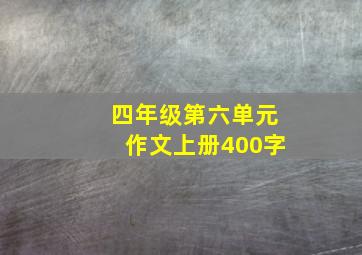 四年级第六单元
作文上册400字